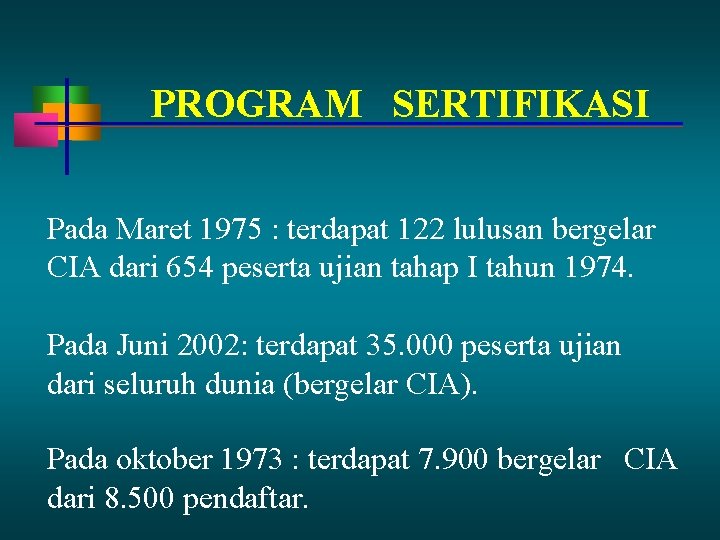 PROGRAM SERTIFIKASI

Pada Maret 1975 : terdapat 122 lulusan bergelar CIA dari 654 peserta ujian tahap I tahun 1974.

Pada Juni 2002: terdapat 35.000 peserta ujian dari seluruh dunia (bergelar CIA).

Pada oktober 1973 : terdapat 7.900 bergelar CIA dari 8.500 pendaftar.